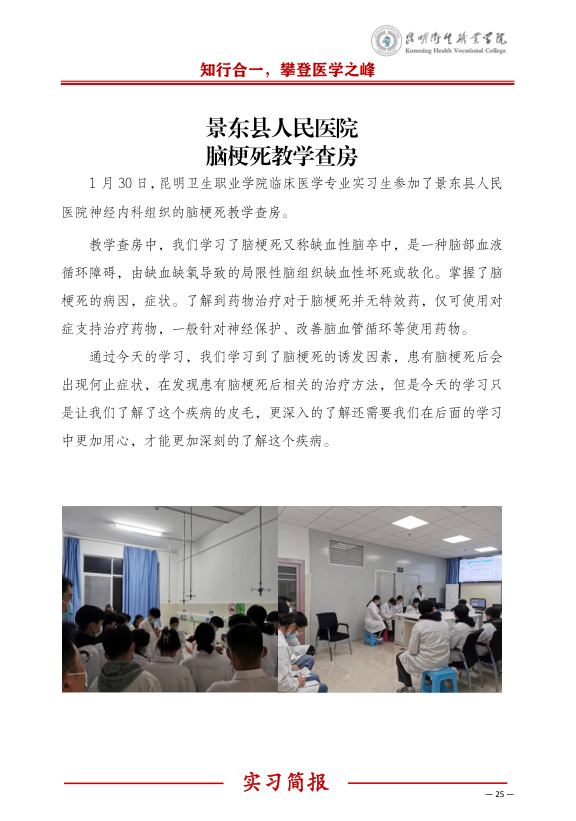 昆明卫生职业学院
Kunming Health Vocational College

知行合一，攀登医学之峰

景东县人民医院
脑梗死教学查房

1 月 30 日，昆明卫生职业学院临床医学专业实习生参加了景东县人民医院神经内科组织的脑梗死教学查房。

教学查房中，我们学习了脑梗死又称缺血性脑卒中，是一种脑部血液循环障碍，由缺血缺氧导致的局限性脑组织缺血性坏死或软化。掌握了脑梗死的病因，症状。了解到药物治疗对于脑梗死并无特效药，仅可使用对症支持治疗药物，一般针对神经保护、改善脑血管循环等使用药物。

通过今天的学习，我们学习到了脑梗死的诱发因素，患有脑梗死后会出现何止症状，在发现患有脑梗死后相关的治疗方法，但是今天的学习只是让我们了解了这个疾病的皮毛，更深入的了解还需要我们在后面的学习中更加用心，才能更加深刻的了解这个疾病。

实习简报

— 25 —